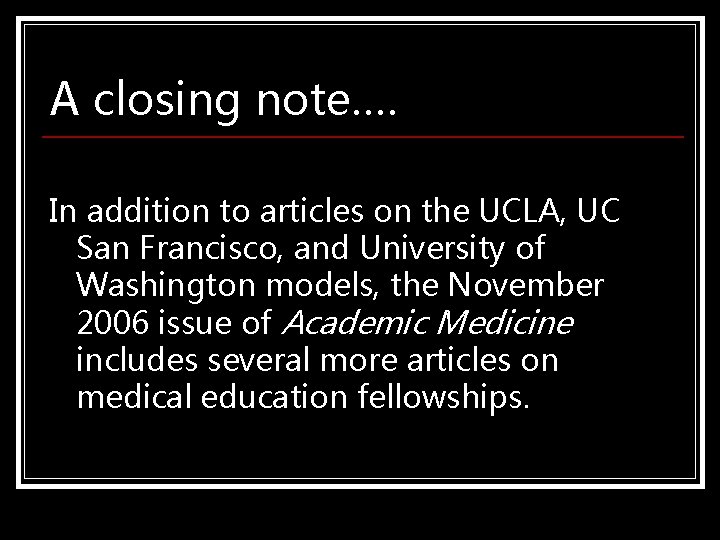 A closing note….

In addition to articles on the UCLA, UC San Francisco, and University of Washington models, the November 2006 issue of Academic Medicine includes several more articles on medical education fellowships.